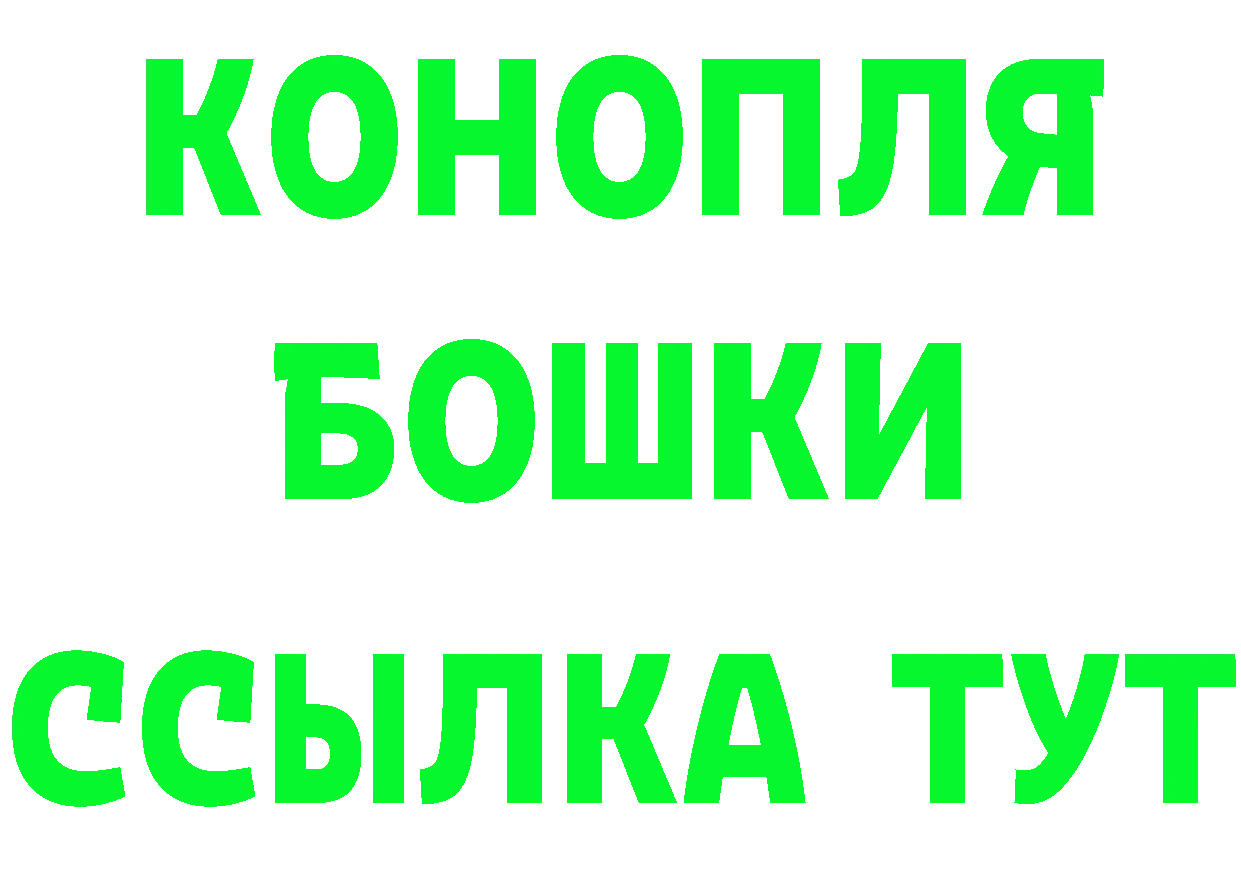 КОНОПЛЯ
БОШКИ
ССЫЛКА ТУТ